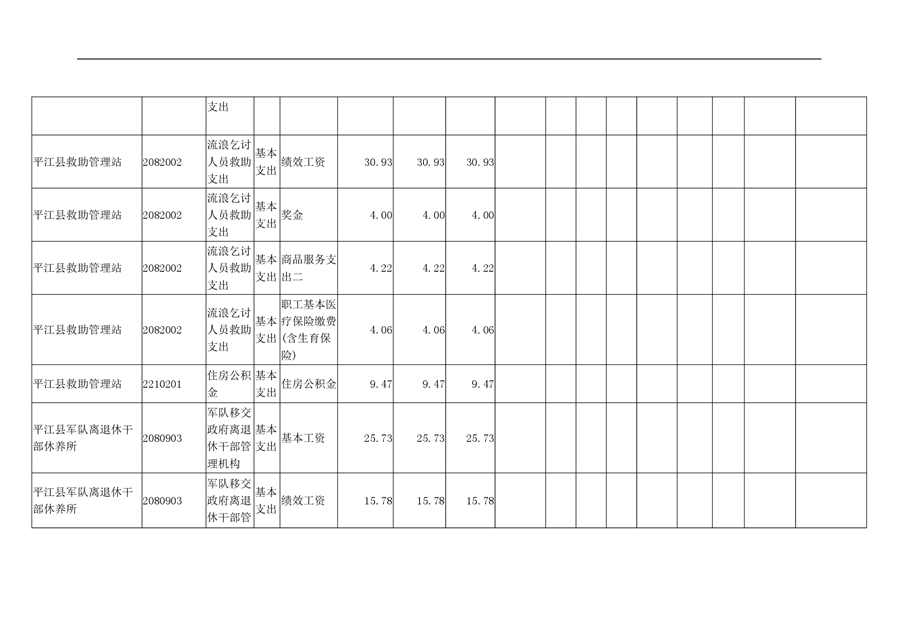 |  |  | 支出 |  |  |  |  |  |  |  |  |  |  |  |  |  |  |
|---|---|---|---|---|---|---|---|---|---|---|---|---|---|---|---|---|
| 平江县救助管理站 | 2082002 | 流浪乞讨人员救助支出 | 基本支出 | 绩效工资 | 30.93 | 30.93 | 30.93 |  |  |  |  |  |  |  |  |  |
| 平江县救助管理站 | 2082002 | 流浪乞讨人员救助支出 | 基本支出 | 奖金 | 4.00 | 4.00 | 4.00 |  |  |  |  |  |  |  |  |  |
| 平江县救助管理站 | 2082002 | 流浪乞讨人员救助支出 | 基本支出 | 商品服务支出二 | 4.22 | 4.22 | 4.22 |  |  |  |  |  |  |  |  |  |
| 平江县救助管理站 | 2082002 | 流浪乞讨人员救助支出 | 基本支出 | 职工基本医疗保险缴费(含生育保险) | 4.06 | 4.06 | 4.06 |  |  |  |  |  |  |  |  |  |
| 平江县救助管理站 | 2210201 | 住房公积金 | 基本支出 | 住房公积金 | 9.47 | 9.47 | 9.47 |  |  |  |  |  |  |  |  |  |
| 平江县军队离退休干部休养所 | 2080903 | 军队移交政府离退休干部管理机构 | 基本支出 | 基本工资 | 25.73 | 25.73 | 25.73 |  |  |  |  |  |  |  |  |  |
| 平江县军队离退休干部休养所 | 2080903 | 军队移交政府离退休干部管 | 基本支出 | 绩效工资 | 15.78 | 15.78 | 15.78 |  |  |  |  |  |  |  |  |  |